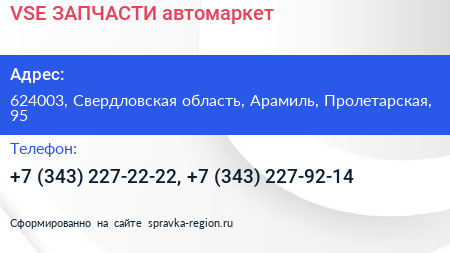 VSE ЗАПЧАСТИ автомаркет

Адрес:

624003, Свердловская область, Арамиль, Пролетарская, 95

Телефон:

+7 (343) 227-22-22, +7 (343) 227-92-14

Сформированно на сайте spravka-region.ru